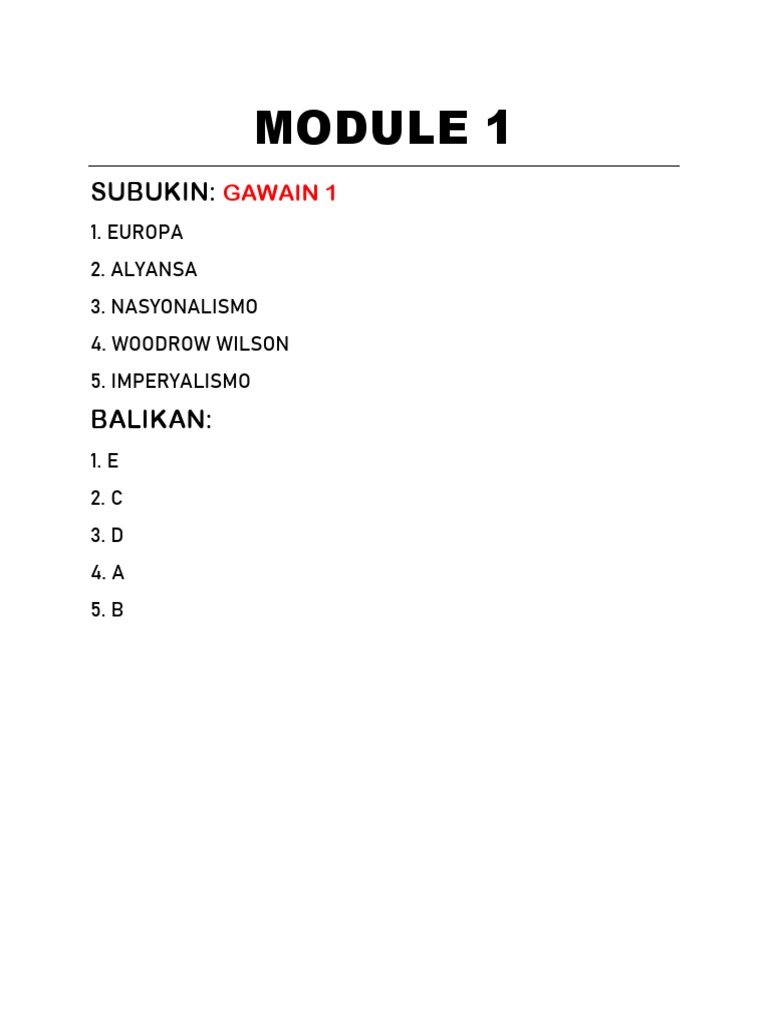 MODULE 1

SUBUKIN: GAWAIN 1

1. EUROPA

2. ALYANSA

3. NASYONALISMO

4. WOODROW WILSON

5. IMPERYALISMO

BALIKAN:

1. E

2. C

3. D

4. A

5. B